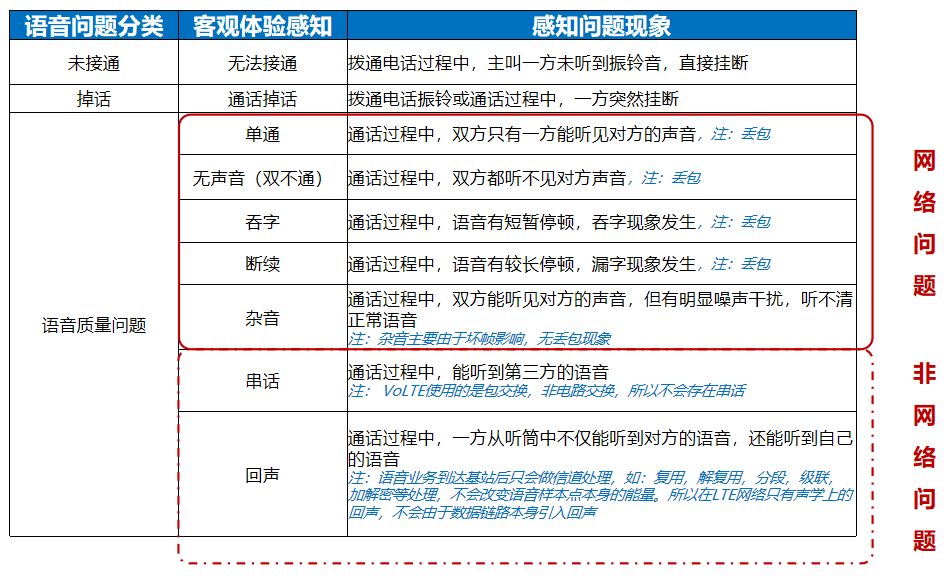 | 语音问题分类 | 客观体验感知 | 感知问题现象 |
|---|---|---|
| 未接通 | 无法接通 | 拨通电话过程中，主叫一方未听到振铃音，直接挂断 |
| 掉话 | 通话掉话 | 拨通电话振铃或通话过程中，一方突然挂断 |
| 语音质量问题 | 单通 | 通话过程中，双方只有一方能听见对方的声音，注：丢包 |
| | 无声音（双不通） | 通话过程中，双方都听不见对方声音，注：丢包 |
| | 吞字 | 通话过程中，语音有短暂停顿，吞字现象发生，注：丢包 |
| | 断续 | 通话过程中，语音有较长停顿，漏字现象发生，注：丢包 |
| | 杂音 | 通话过程中，双方能听见对方的声音，但有明显噪声干扰，听不清正常语音 注：杂音主要由于坏帧影响，无丢包现象 |
| | 串话 | 通话过程中，能听到第三方的语音 注： VoLTE使用的是包交换，非电路交换，所以不会存在串话 |
| | 回声 | 通话过程中，一方从听筒中不仅能听到对方的语音，还能听到自己的语音 注：语音业务到达基站后只会做信道处理，如：复用，解复用，分段，级联，加解密等处理，不会改变语音样本点本身的能量。所以在LTE网络只有声学上的回声，不会由于数据链路本身引入回声 |

网络问题

非网络问题